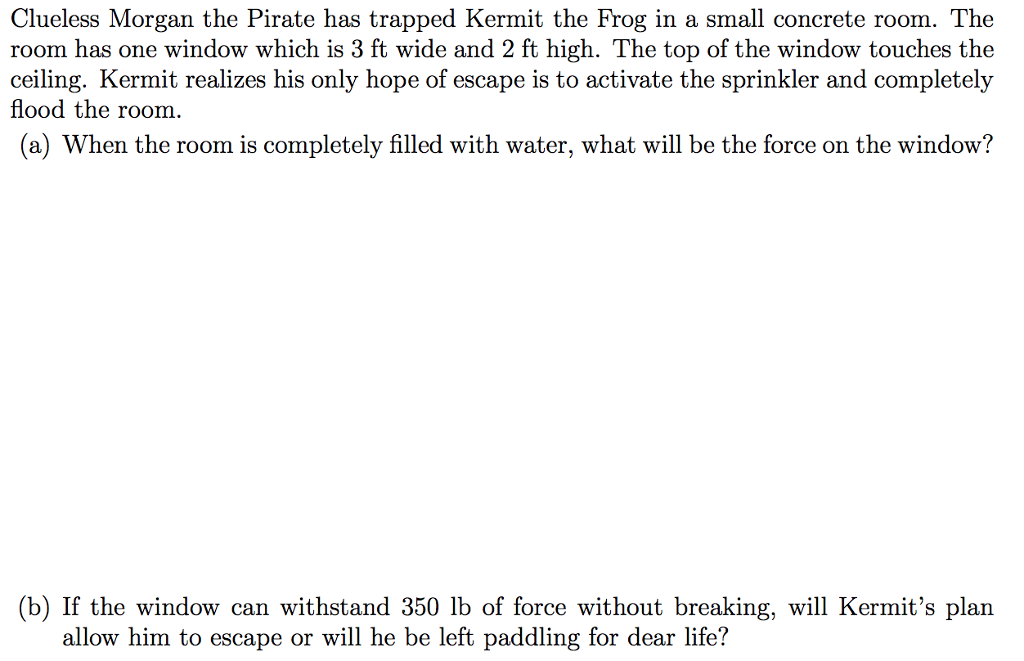 Clueless Morgan the Pirate has trapped Kermit the Frog in a small concrete room. The room has one window which is 3 ft wide and 2 ft high. The top of the window touches the ceiling. Kermit realizes his only hope of escape is to activate the sprinkler and completely flood the room.

(a) When the room is completely filled with water, what will be the force on the window?

(b) If the window can withstand 350 lb of force without breaking, will Kermit's plan allow him to escape or will he be left paddling for dear life?